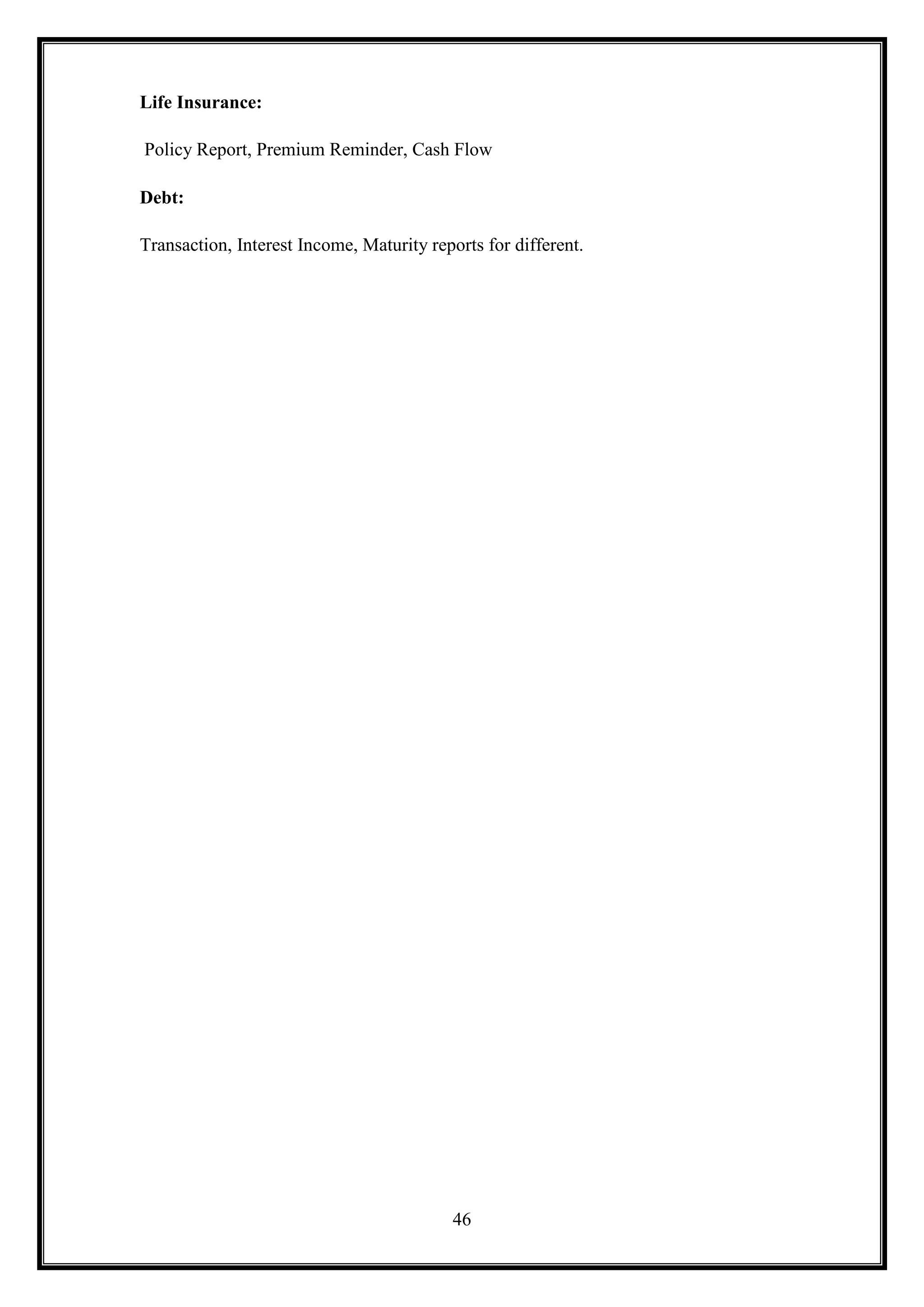 Life Insurance:

Policy Report, Premium Reminder, Cash Flow

Debt:

Transaction, Interest Income, Maturity reports for different.

46